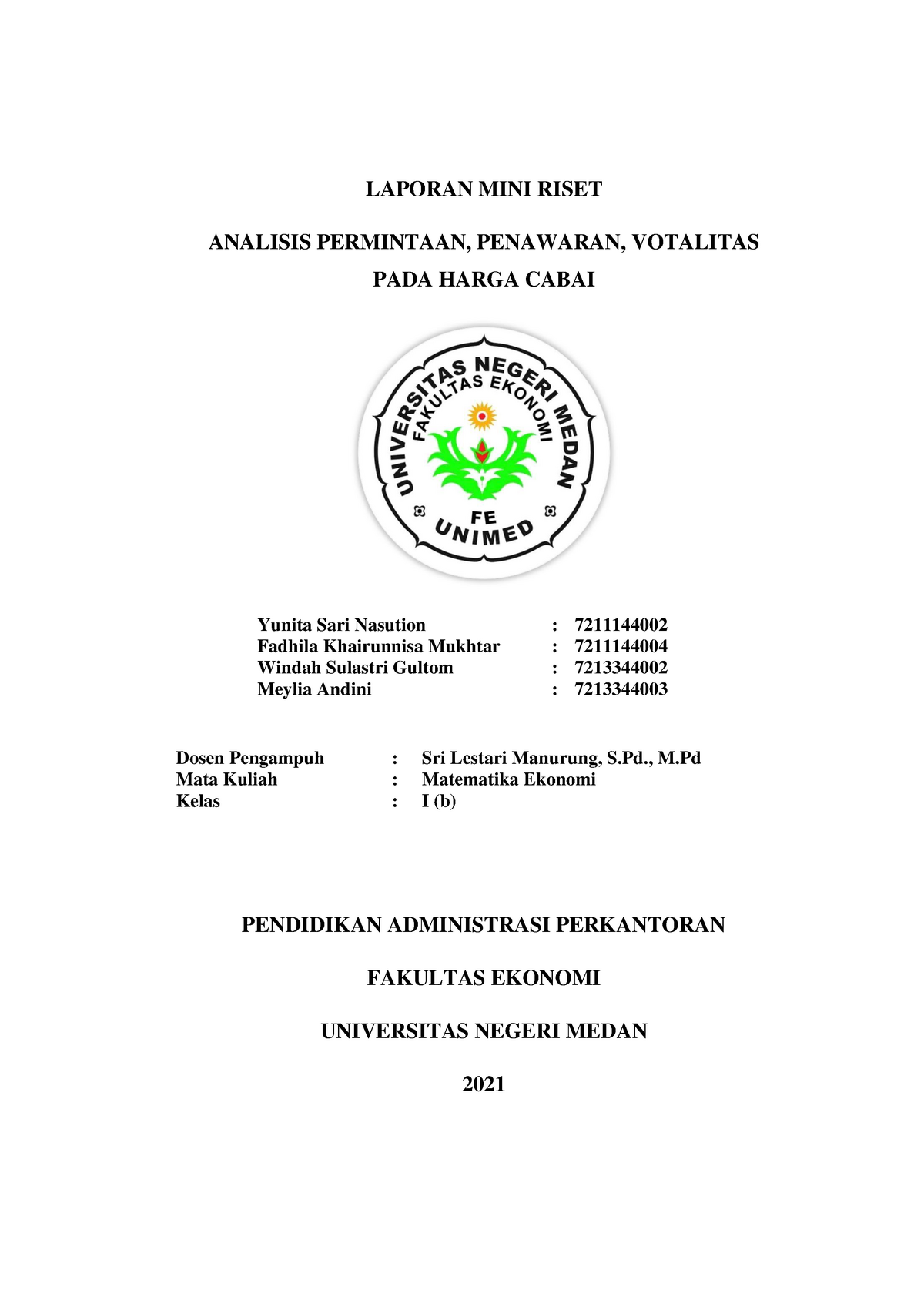 LAPORAN MINI RISET

ANALISIS PERMINTAAN, PENAWARAN, VOTALITAS
PADA HARGA CABAI

UNIVERSITAS NEGERI MEDAN
FAKULTAS EKONOMI
FE
UNIMED

Yunita Sari Nasution : 7211144002
Fadhila Khairunnisa Mukhtar : 7211144004
Windah Sulastri Gultom : 7213344002
Meylia Andini : 7213344003

Dosen Pengampuh : Sri Lestari Manurung, S.Pd., M.Pd
Mata Kuliah : Matematika Ekonomi
Kelas : I (b)

PENDIDIKAN ADMINISTRASI PERKANTORAN

FAKULTAS EKONOMI

UNIVERSITAS NEGERI MEDAN

2021